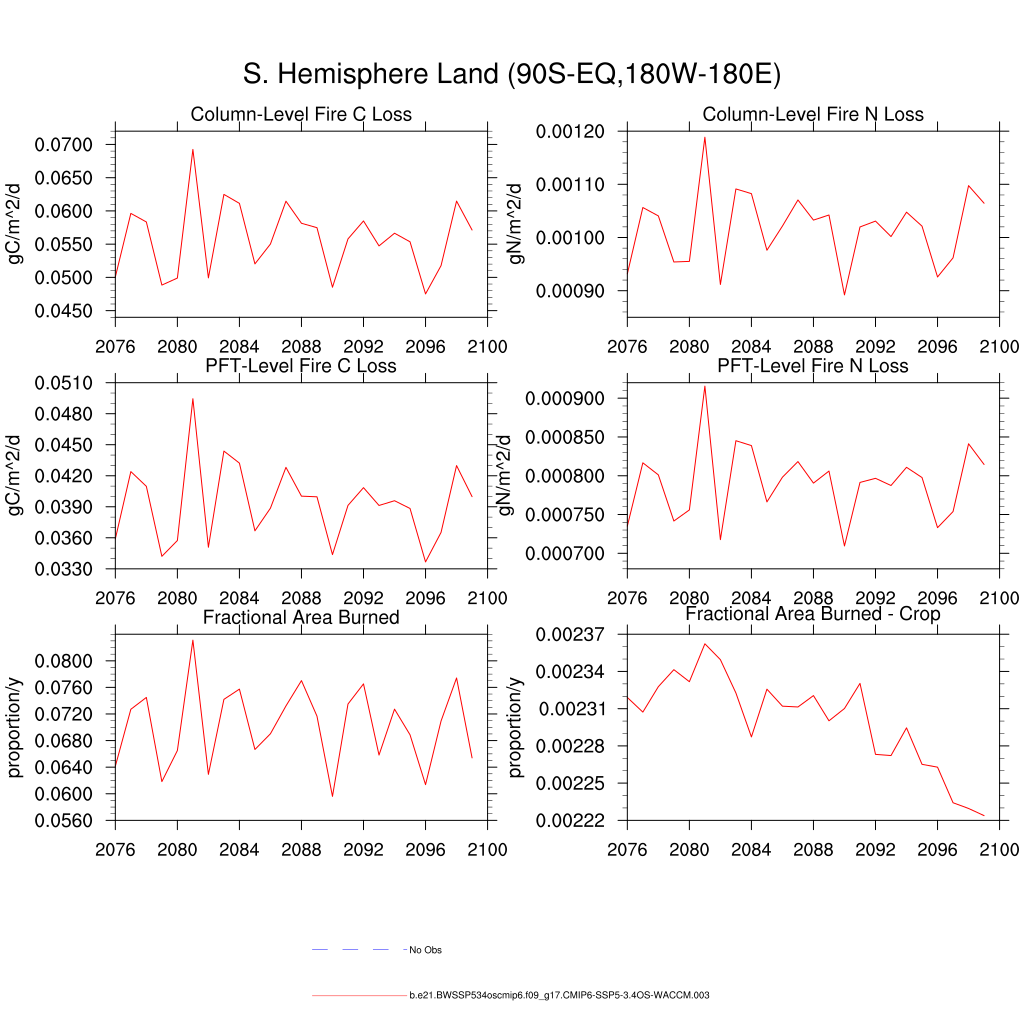 S. Hemisphere Land (90S-EQ,180W-180E)

Column-Level Fire C Loss

gC/m^2/d

0.0700
0.0650
0.0600
0.0550
0.0500
0.0450

2076 2080 2084 2088 2092 2096 2100

Column-Level Fire N Loss

gN/m^2/d

0.00120
0.00110
0.00100
0.00090

2076 2080 2084 2088 2092 2096 2100

PFT-Level Fire C Loss

gC/m^2/d

0.0510
0.0480
0.0450
0.0420
0.0390
0.0360
0.0330

2076 2080 2084 2088 2092 2096 2100

PFT-Level Fire N Loss

gN/m^2/d

0.000900
0.000850
0.000800
0.000750
0.000700

2076 2080 2084 2088 2092 2096 2100

Fractional Area Burned

proportion/y

0.0800
0.0760
0.0720
0.0680
0.0640
0.0600
0.0560

2076 2080 2084 2088 2092 2096 2100

Fractional Area Burned - Crop

proportion/y

0.00237
0.00234
0.00231
0.00228
0.00225
0.00222

2076 2080 2084 2088 2092 2096 2100

No Obs

b.e21.BWSSP534oscmip6.f09_g17.CMIP6-SSP5-3.4OS-WACCM.003